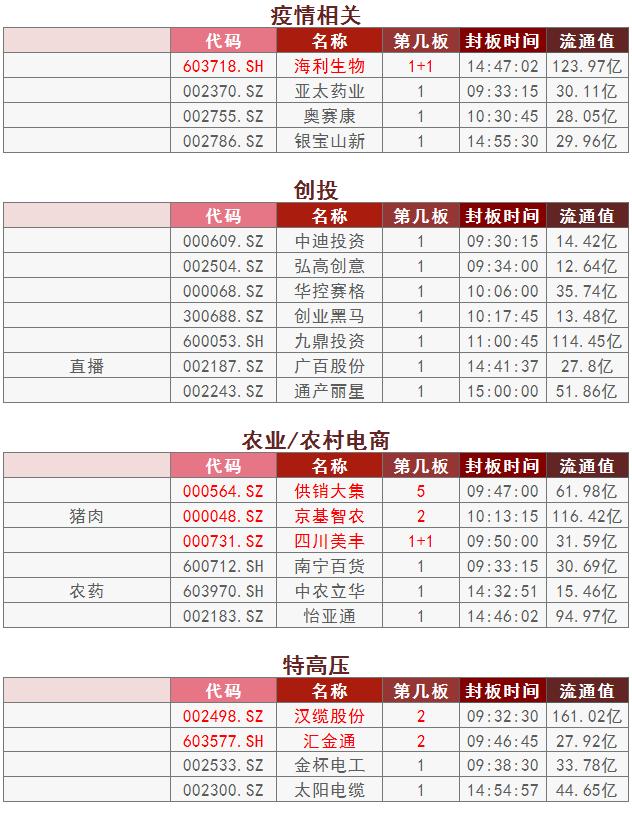 疫情相关

|  | 代码 | 名称 | 第几板 | 封板时间 | 流通值 |
|---|---|---|---|---|---|
|  | 603718.SH | 海利生物 | 1+1 | 14:47:02 | 123.97亿 |
|  | 002370.SZ | 亚太药业 | 1 | 09:33:15 | 30.11亿 |
|  | 002755.SZ | 奥赛康 | 1 | 10:30:45 | 28.05亿 |
|  | 002786.SZ | 银宝山新 | 1 | 14:55:30 | 29.96亿 |

创投

|  | 代码 | 名称 | 第几板 | 封板时间 | 流通值 |
|---|---|---|---|---|---|
|  | 000609.SZ | 中迪投资 | 1 | 09:30:15 | 14.42亿 |
|  | 002504.SZ | 弘高创意 | 1 | 09:34:00 | 12.64亿 |
|  | 000068.SZ | 华控赛格 | 1 | 10:06:00 | 35.74亿 |
|  | 300688.SZ | 创业黑马 | 1 | 10:17:45 | 13.48亿 |
|  | 600053.SH | 九鼎投资 | 1 | 11:00:45 | 114.45亿 |
| 直播 | 002187.SZ | 广百股份 | 1 | 14:41:37 | 27.8亿 |
|  | 002243.SZ | 通产丽星 | 1 | 15:00:00 | 51.86亿 |

农业/农村电商

|  | 代码 | 名称 | 第几板 | 封板时间 | 流通值 |
|---|---|---|---|---|---|
|  | 000564.SZ | 供销大集 | 5 | 09:47:00 | 61.98亿 |
| 猪肉 | 000048.SZ | 京基智农 | 2 | 10:13:15 | 116.42亿 |
|  | 000731.SZ | 四川美丰 | 1+1 | 09:50:00 | 31.59亿 |
|  | 600712.SH | 南宁百货 | 1 | 09:33:15 | 30.69亿 |
| 农药 | 603970.SH | 中农立华 | 1 | 14:32:51 | 15.46亿 |
|  | 002183.SZ | 怡亚通 | 1 | 14:46:02 | 94.97亿 |

特高压

|  | 代码 | 名称 | 第几板 | 封板时间 | 流通值 |
|---|---|---|---|---|---|
|  | 002498.SZ | 汉缆股份 | 2 | 09:32:30 | 161.02亿 |
|  | 603577.SH | 汇金通 | 2 | 09:46:45 | 27.92亿 |
|  | 002533.SZ | 金杯电工 | 1 | 09:38:30 | 33.78亿 |
|  | 002300.SZ | 太阳电缆 | 1 | 14:54:57 | 44.65亿 |